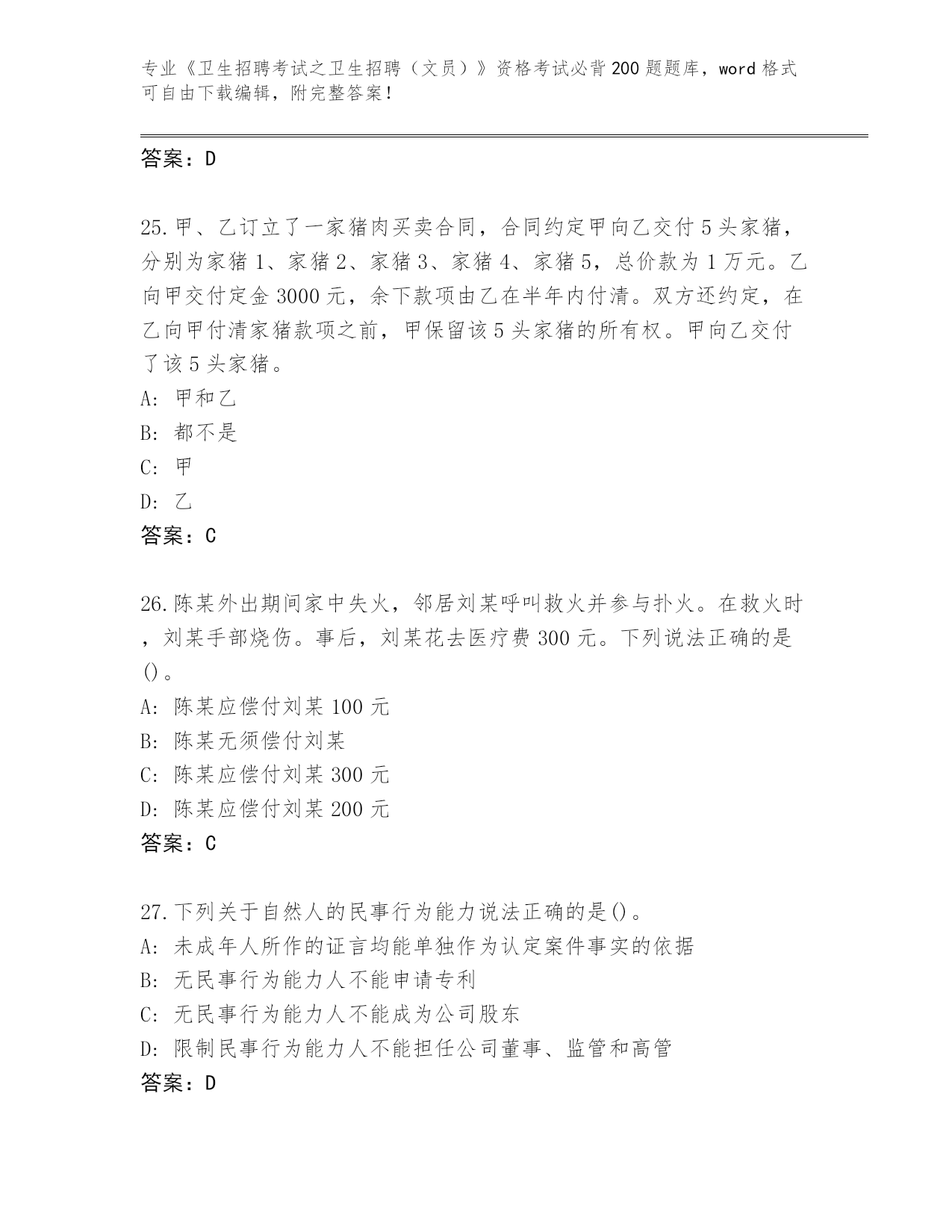 专业《卫生招聘考试之卫生招聘（文员）》资格考试必背200题题库，word格式可自由下载编辑，附完整答案！

答案：D

25.甲、乙订立了一家猪肉买卖合同，合同约定甲向乙交付5头家猪，分别为家猪1、家猪2、家猪3、家猪4、家猪5，总价款为1万元。乙向甲交付定金3000元，余下款项由乙在半年内付清。双方还约定，在乙向甲付清家猪款项之前，甲保留该5头家猪的所有权。甲向乙交付了该5头家猪。
A: 甲和乙
B: 都不是
C: 甲
D: 乙
答案：C

26.陈某外出期间家中失火，邻居刘某呼叫救火并参与扑火。在救火时，刘某手部烧伤。事后，刘某花去医疗费300元。下列说法正确的是()。
A: 陈某应偿付刘某100元
B: 陈某无须偿付刘某
C: 陈某应偿付刘某300元
D: 陈某应偿付刘某200元
答案：C

27.下列关于自然人的民事行为能力说法正确的是()。
A: 未成年人所作的证言均能单独作为认定案件事实的依据
B: 无民事行为能力人不能申请专利
C: 无民事行为能力人不能成为公司股东
D: 限制民事行为能力人不能担任公司董事、监管和高管
答案：D